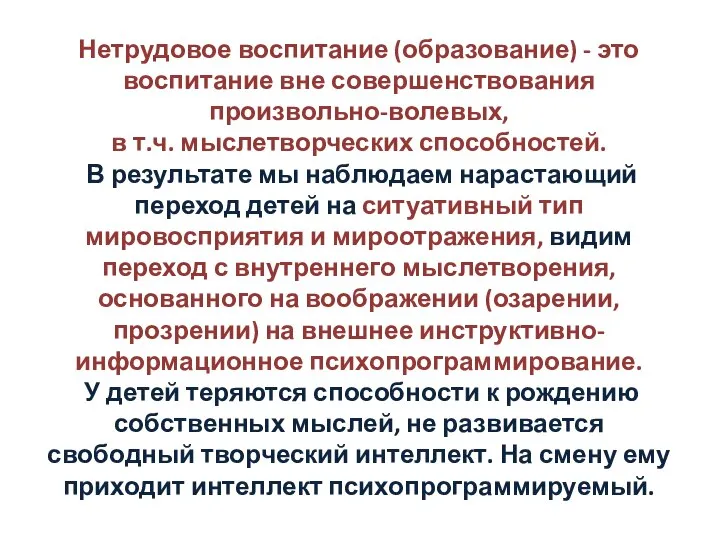 Нетрудовое воспитание (образование) - это воспитание вне совершенствования произвольно-волевых, в т.ч. мыслетворческих способностей.
В результате мы наблюдаем нарастающий переход детей на ситуативный тип мировосприятия и мироотражения, видим переход с внутреннего мыслетворения, основанного на воображении (озарении, прозрении) на внешнее инструктивно-информационное психопрограммирование.
У детей теряются способности к рождению собственных мыслей, не развивается свободный творческий интеллект. На смену ему приходит интеллект психопрограммируемый.